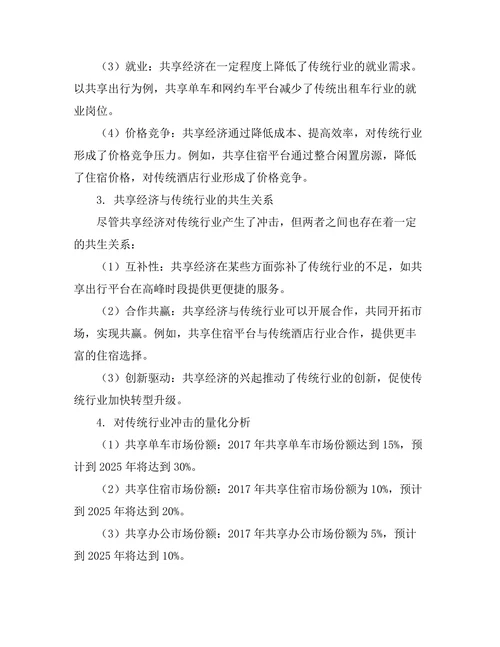 （3）就业：共享经济在一定程度上降低了传统行业的就业需求。以共享出行为例，共享单车和网约车平台减少了传统出租车行业的就业岗位。

（4）价格竞争：共享经济通过降低成本、提高效率，对传统行业形成了价格竞争压力。例如，共享住宿平台通过整合闲置房源，降低了住宿价格，对传统酒店行业形成了价格竞争。

3. 共享经济与传统行业的共生关系

尽管共享经济对传统行业产生了冲击，但两者之间也存在着一定的共生关系：

（1）互补性：共享经济在某些方面弥补了传统行业的不足，如共享出行平台在高峰时段提供更便捷的服务。

（2）合作共赢：共享经济与传统行业可以开展合作，共同开拓市场，实现共赢。例如，共享住宿平台与传统酒店行业合作，提供更丰富的住宿选择。

（3）创新驱动：共享经济的兴起推动了传统行业的创新，促使传统行业加快转型升级。

4. 对传统行业冲击的量化分析

（1）共享单车市场份额：2017 年共享单车市场份额达到 15%，预计到 2025 年将达到 30%。

（2）共享住宿市场份额：2017 年共享住宿市场份额为 10%，预计到 2025 年将达到 20%。

（3）共享办公市场份额：2017 年共享办公市场份额为 5%，预计到 2025 年将达到 10%。